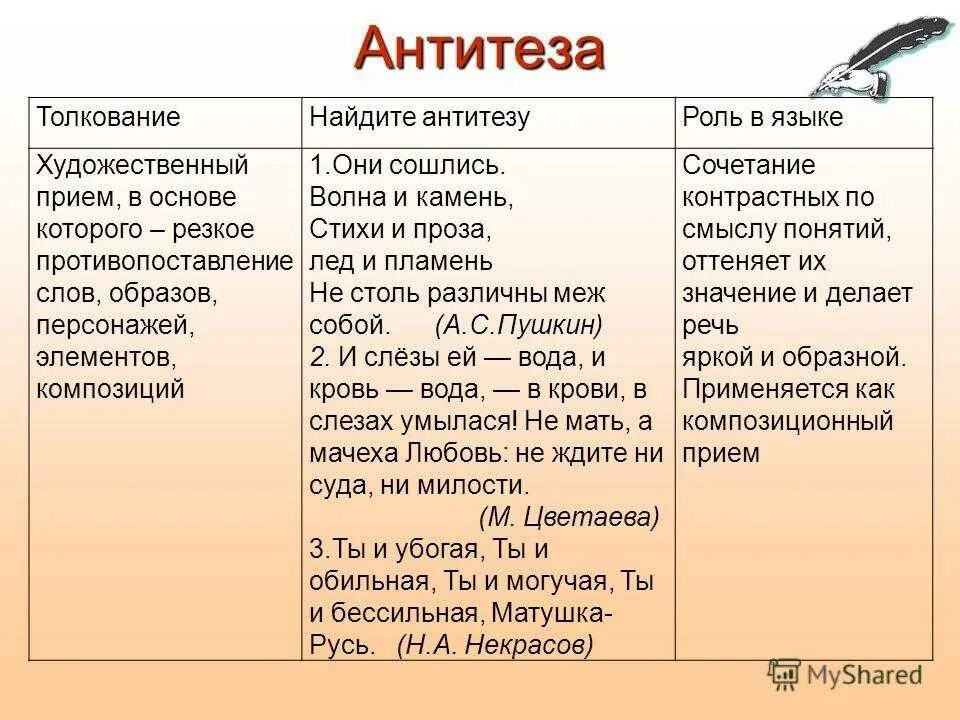 Антитеза

| Толкование | Найдите антитезу | Роль в языке |
|---|---|---|
| Художественный прием, в основе которого – резкое противопоставление слов, образов, персонажей, элементов, композиций | 1.Они сошлись. Волна и камень, Стихи и проза, лед и пламень Не столь различны меж собой. (А.С.Пушкин) 2. И слёзы ей — вода, и кровь — вода, — в крови, в слезах умылася! Не мать, а мачеха Любовь: не ждите ни суда, ни милости. (М. Цветаева) 3.Ты и убогая, Ты и обильная, Ты и могучая, Ты и бессильная, Матушка-Русь. (Н.А. Некрасов) | Сочетание контрастных по смыслу понятий, оттеняет их значение и делает речь яркой и образной. Применяется как композиционный прием |

MyShared